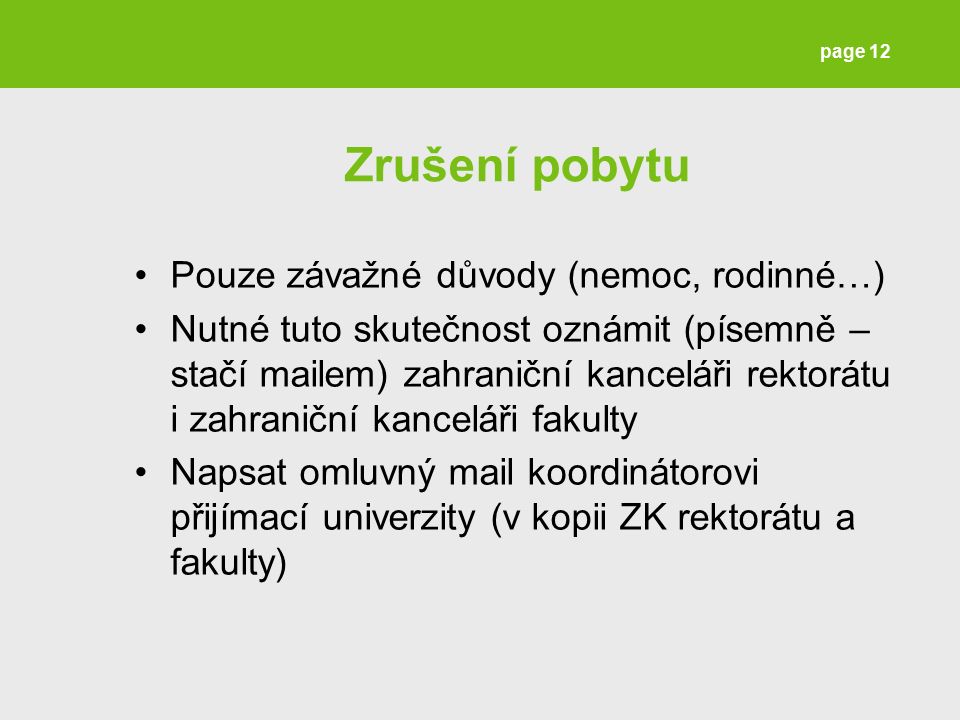 page 12

Zrušení pobytu

• Pouze závažné důvody (nemoc, rodinné…)
• Nutné tuto skutečnost oznámit (písemně – stačí mailem) zahraniční kanceláři rektorátu i zahraniční kanceláři fakulty
• Napsat omluvný mail koordinátorovi přijímací univerzity (v kopii ZK rektorátu a fakulty)